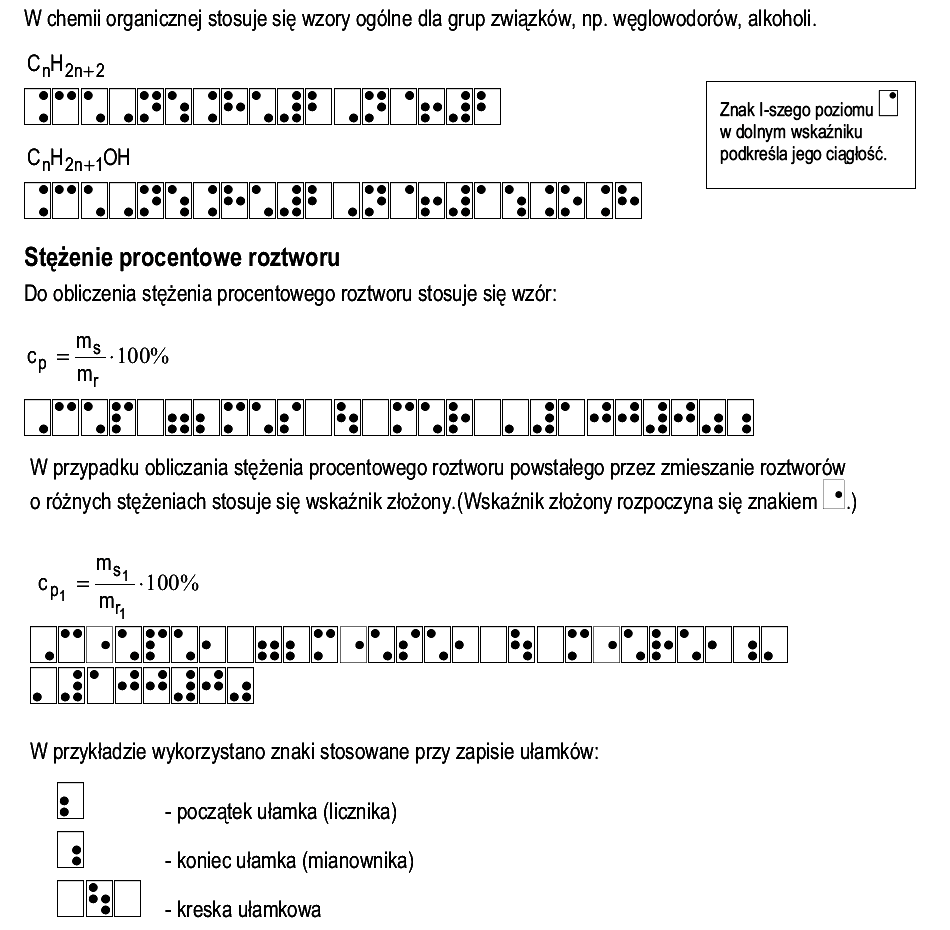 W chemii organicznej stosuje się wzory ogólne dla grup związków, np. węglowodorów, alkoholi.

$C_nH_{2n+2}$

Znak I-szego poziomu w dolnym wskaźniku podkreśla jego ciągłość.

$C_nH_{2n+1}OH$

Stężenie procentowe roztworu

Do obliczenia stężenia procentowego roztworu stosuje się wzór:

$c_p = \frac{m_s}{m_r} \cdot 100\%$

W przypadku obliczania stężenia procentowego roztworu powstałego przez zmieszanie roztworów o różnych stężeniach stosuje się wskaźnik złożony.(Wskaźnik złożony rozpoczyna się znakiem .)

$c_{p_1} = \frac{m_{s_1}}{m_{r_1}} \cdot 100\%$

W przykładzie wykorzystano znaki stosowane przy zapisie ułamków:

- początek ułamka (licznika)

- koniec ułamka (mianownika)

- kreska ułamkowa